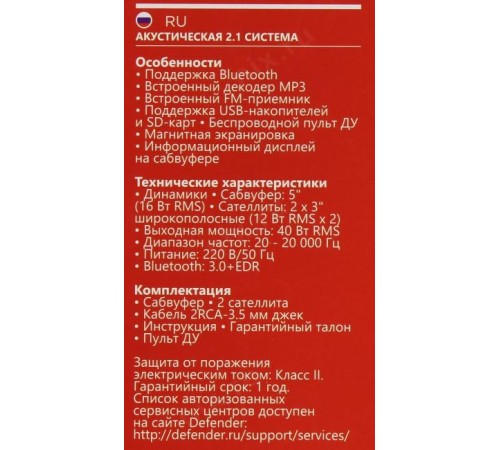 RU
АКУСТИЧЕСКАЯ 2.1 СИСТЕМА

Особенности
• Поддержка Bluetooth
• Встроенный декодер MP3
• Встроенный FM-приемник
• Поддержка USB-накопителей и SD-карт • Беспроводной пульт ДУ
• Магнитная экранировка
• Информационный дисплей на сабвуфере

Технические характеристики
• Динамики • Сабвуфер: 5" (16 Вт RMS) • Сателлиты: 2 x 3" широкополосные (12 Вт RMS x 2)
• Выходная мощность: 40 Вт RMS
• Диапазон частот: 20 - 20 000 Гц
• Питание: 220 В/50 Гц
• Bluetooth: 3.0+EDR

Комплектация
• Сабвуфер • 2 сателлита
• Кабель 2RCA-3.5 мм джек
• Инструкция • Гарантийный талон
• Пульт ДУ

Защита от поражения электрическим током: Класс II.
Гарантийный срок: 1 год.
Список авторизованных сервисных центров доступен на сайте Defender:
http://defender.ru/support/services/